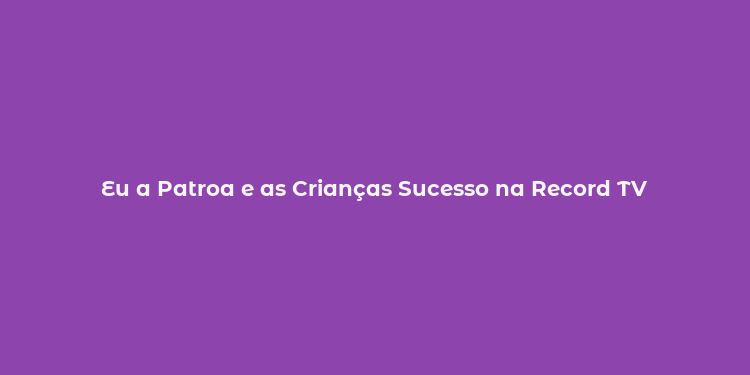 Eu a Patroa e as Crianças Sucesso na Record TV